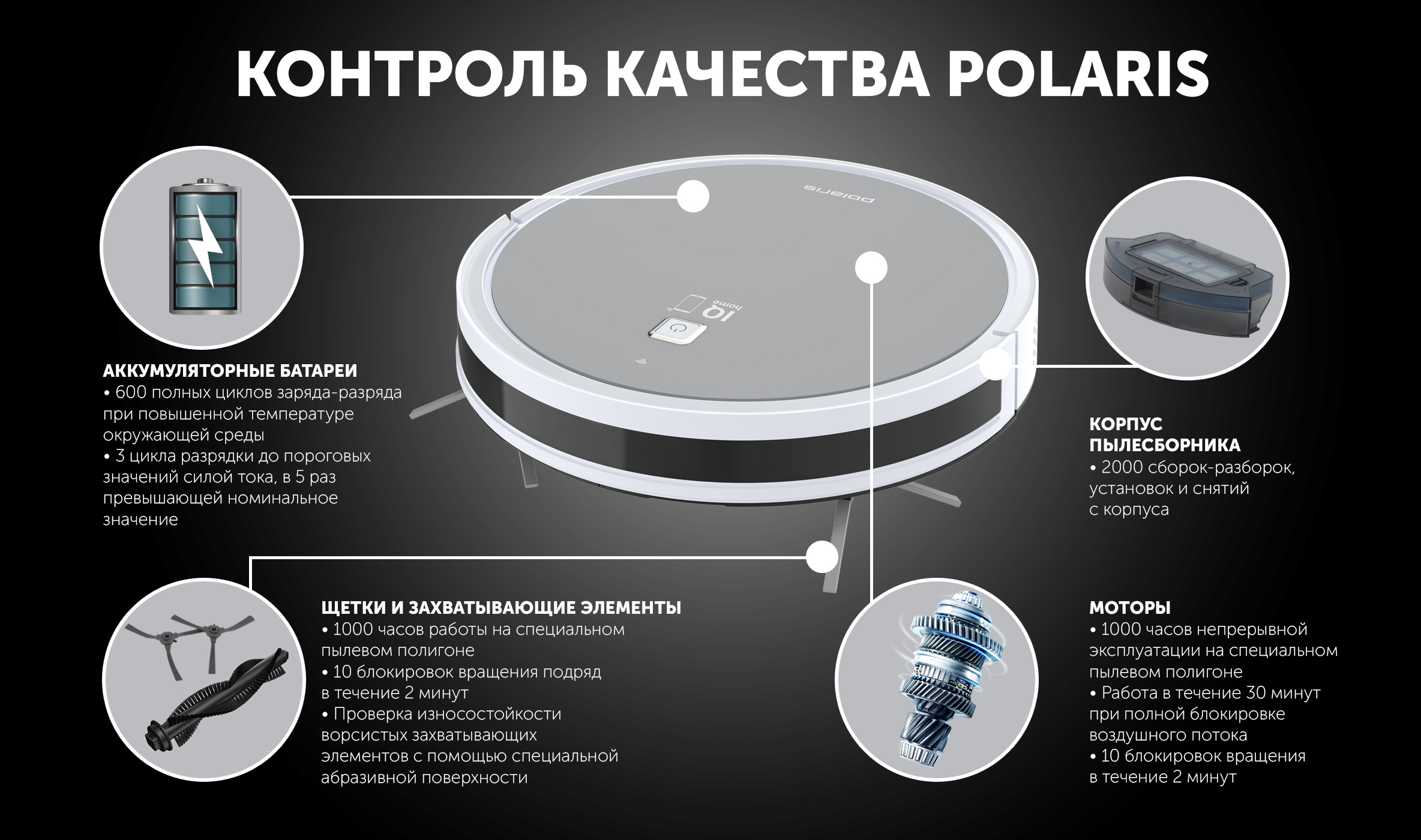 КОНТРОЛЬ КАЧЕСТВА POLARIS

polaris

IQ home

АККУМУЛЯТОРНЫЕ БАТАРЕИ
• 600 полных циклов заряда-разряда при повышенной температуре окружающей среды
• 3 цикла разрядки до пороговых значений силой тока, в 5 раз превышающей номинальное значение

КОРПУС ПЫЛЕСБОРНИКА
• 2000 сборок-разборок, установок и снятий с корпуса

ЩЕТКИ И ЗАХВАТЫВАЮЩИЕ ЭЛЕМЕНТЫ
• 1000 часов работы на специальном пылевом полигоне
• 10 блокировок вращения подряд в течение 2 минут
• Проверка износостойкости ворсистых захватывающих элементов с помощью специальной абразивной поверхности

МОТОРЫ
• 1000 часов непрерывной эксплуатации на специальном пылевом полигоне
• Работа в течение 30 минут при полной блокировке воздушного потока
• 10 блокировок вращения в течение 2 минут